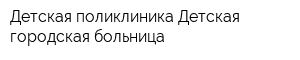 Детская поликлиника Детская городская больница